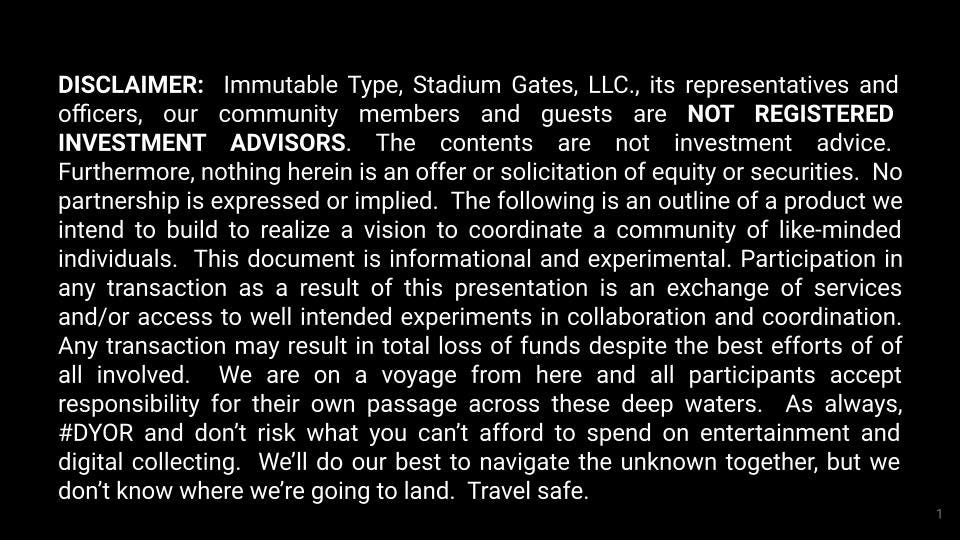 DISCLAIMER: Immutable Type, Stadium Gates, LLC., its representatives and officers, our community members and guests are NOT REGISTERED INVESTMENT ADVISORS. The contents are not investment advice. Furthermore, nothing herein is an offer or solicitation of equity or securities. No partnership is expressed or implied. The following is an outline of a product we intend to build to realize a vision to coordinate a community of like-minded individuals. This document is informational and experimental. Participation in any transaction as a result of this presentation is an exchange of services and/or access to well intended experiments in collaboration and coordination. Any transaction may result in total loss of funds despite the best efforts of of all involved. We are on a voyage from here and all participants accept responsibility for their own passage across these deep waters. As always, #DYOR and don't risk what you can't afford to spend on entertainment and digital collecting. We'll do our best to navigate the unknown together, but we don't know where we're going to land. Travel safe.

1